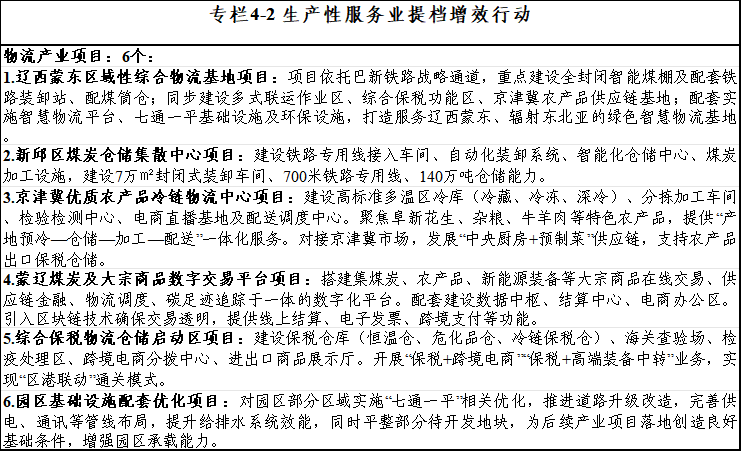 专栏4-2 生产性服务业提档增效行动

物流产业项目：6个：

1.辽西蒙东区域性综合物流基地项目：项目依托巴新铁路战略通道，重点建设全封闭智能煤棚及配套铁路装卸站、配煤筒仓；同步建设多式联运作业区、综合保税功能区、京津冀农产品供应链基地；配套实施智慧物流平台、七通一平基础设施及环保设施，打造服务辽西蒙东、辐射东北亚的绿色智慧物流基地。

2.新邱区煤炭仓储集散中心项目：建设铁路专用线接入车间、自动化装卸系统、智能化仓储中心、煤炭加工设施，建设7万m²封闭式装卸车间、700米铁路专用线、140万吨仓储能力。

3.京津冀优质农产品冷链物流中心项目：建设高标准多温区冷库（冷藏、冷冻、深冷）、分拣加工车间、检验检测中心、电商直播基地及配送调度中心。聚焦阜新花生、杂粮、牛羊肉等特色农产品，提供“产地预冷—仓储—加工—配送”一体化服务。对接京津冀市场，发展“中央厨房+预制菜”供应链，支持农产品出口保税仓储。

4.蒙辽煤炭及大宗商品数字交易平台项目：搭建集煤炭、农产品、新能源装备等大宗商品在线交易、供应链金融、物流调度、碳足迹追踪于一体的数字化平台。配套建设数据中枢、结算中心、电商办公区。引入区块链技术确保交易透明，提供线上结算、电子发票、跨境支付等功能。

5.综合保税物流仓储启动区项目：建设保税仓库（恒温仓、危化品仓、冷链保税仓）、海关查验场、检疫处理区、跨境电商分拨中心、进出口商品展示厅。开展“保税+跨境电商”“保税+高端装备中转”业务，实现“区港联动”通关模式。

6.园区基础设施配套优化项目：对园区部分区域实施“七通一平”相关优化，推进道路升级改造，完善供电、通讯等管线布局，提升给排水系统效能，同时平整部分待开发地块，为后续产业项目落地创造良好基础条件，增强园区承载能力。